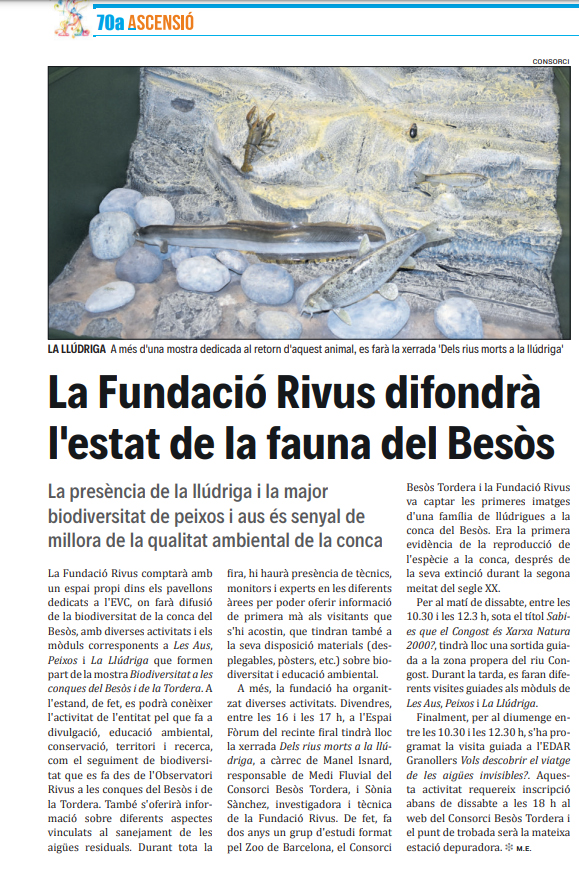 70a ASCENSIÓ

CONSORCI

LA LLÚDRIGA A més d'una mostra dedicada al retorn d'aquest animal, es farà la xerrada 'Dels rius morts a la llúdriga'

La Fundació Rivus difondrà l'estat de la fauna del Besòs

La presència de la llúdriga i la major biodiversitat de peixos i aus és senyal de millora de la qualitat ambiental de la conca

La Fundació Rivus comptarà amb un espai propi dins els pavellons dedicats a l'EVC, on farà difusió de la biodiversitat de la conca del Besòs, amb diverses activitats i els mòduls corresponents a Les Aus, Peixos i La Llúdriga que formen part de la mostra Biodiversitat a les conques del Besòs i de la Tordera. A l'estand, de fet, es podrà conèixer l'activitat de l'entitat pel que fa a divulgació, educació ambiental, conservació, territori i recerca, com el seguiment de biodiversitat que es fa des de l'Observatori Rivus a les conques del Besòs i de la Tordera. També s'oferirà informació sobre diferents aspectes vinculats al sanejament de les aigües residuals. Durant tota la fira, hi haurà presència de tècnics, monitors i experts en les diferents àrees per poder oferir informació de primera mà als visitants que s'hi acostin, que tindran també a la seva disposició materials (desplegables, pòsters, etc.) sobre biodiversitat i educació ambiental.

A més, la fundació ha organitzat diverses activitats. Divendres, entre les 16 i les 17 h, a l'Espai Fòrum del recinte firal tindrà lloc la xerrada Dels rius morts a la llúdriga, a càrrec de Manel Isnard, responsable de Medi Fluvial del Consorci Besòs Tordera, i Sònia Sànchez, investigadora i tècnica de la Fundació Rivus. De fet, fa dos anys un grup d'estudi format pel Zoo de Barcelona, el Consorci Besòs Tordera i la Fundació Rivus va captar les primeres imatges d'una família de llúdrigues a la conca del Besòs. Era la primera evidència de la reproducció de l'espècie a la conca, després de la seva extinció durant la segona meitat del segle XX.

Per al matí de dissabte, entre les 10.30 i les 12.3 h, sota el títol Sabies que el Congost és Xarxa Natura 2000?, tindrà lloc una sortida guiada a la zona propera del riu Congost. Durant la tarda, es faran diferents visites guiades als mòduls de Les Aus, Peixos i La Llúdriga.

Finalment, per al diumenge entre les 10.30 i les 12.30 h, s'ha programat la visita guiada a l'EDAR Granollers Vols descobrir el viatge de les aigües invisibles?. Aquesta activitat requereix inscripció abans de dissabte a les 18 h al web del Consorci Besòs Tordera i el punt de trobada serà la mateixa estació depuradora. M.E.